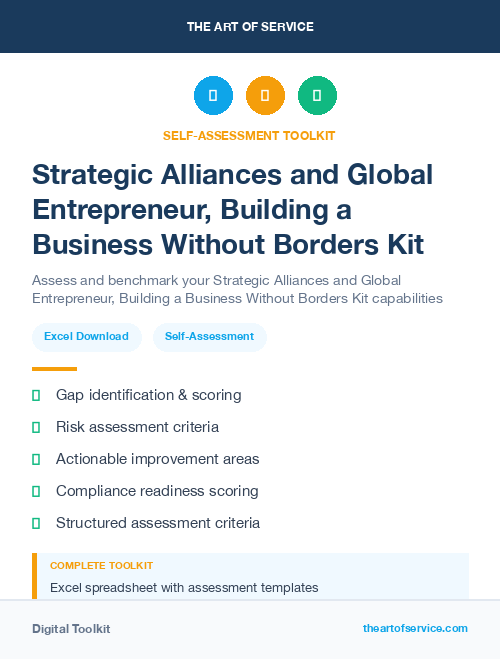 THE ART OF SERVICE

SELF-ASSESSMENT TOOLKIT

Strategic Alliances and Global Entrepreneur, Building a Business Without Borders Kit

Assess and benchmark your Strategic Alliances and Global Entrepreneur, Building a Business Without Borders Kit capabilities

Excel Download

Self-Assessment

Gap identification & scoring

Risk assessment criteria

Actionable improvement areas

Compliance readiness scoring

Structured assessment criteria

COMPLETE TOOLKIT

Excel spreadsheet with assessment templates

Digital Toolkit

theartofservice.com